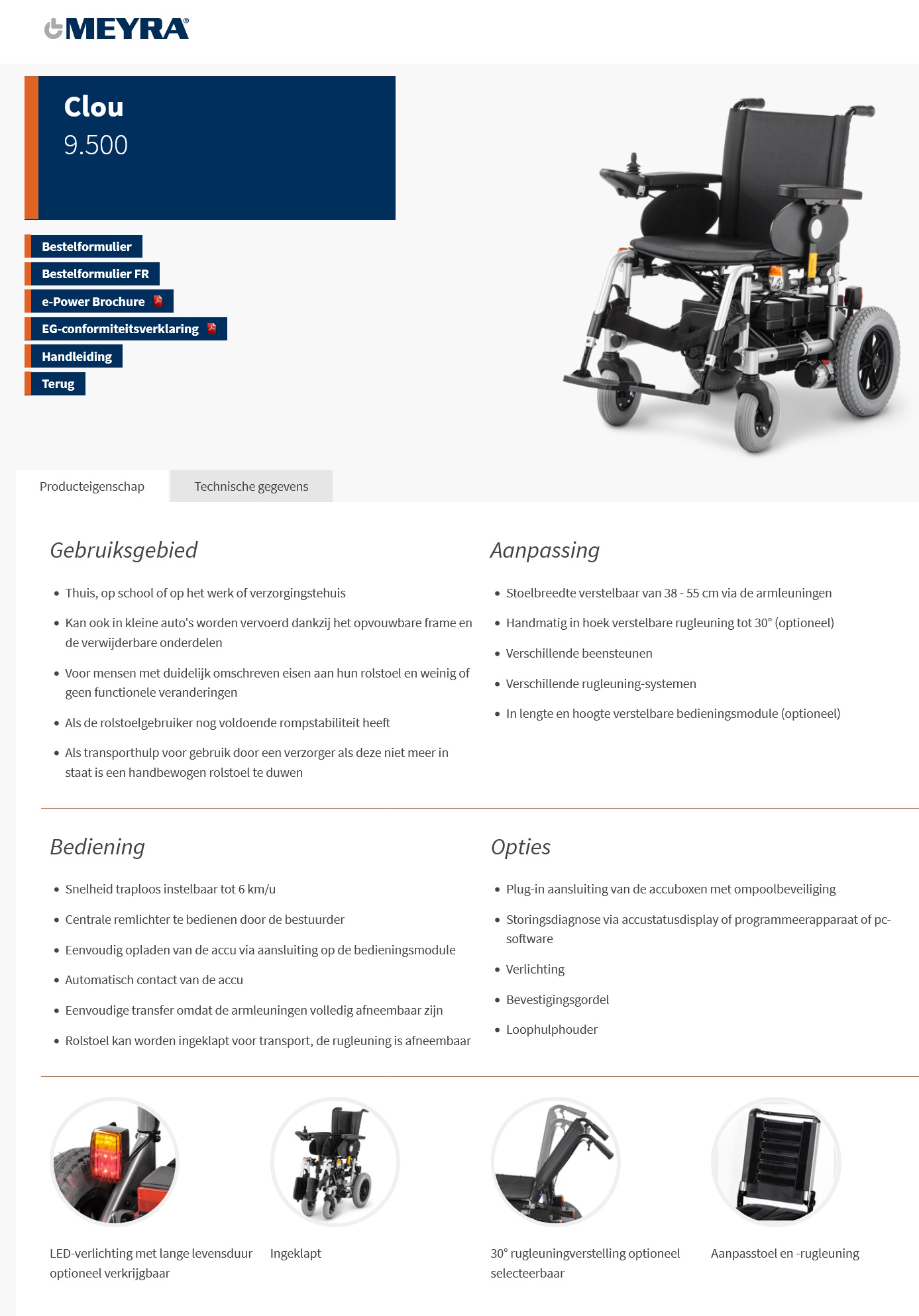 MEYRA®

Clou
9.500

Bestelformulier
Bestelformulier FR
e-Power Brochure
EG-conformiteitsverklaring
Handleiding
Terug

Producteigenschap
Technische gegevens

Gebruiksgebied

- Thuis, op school of op het werk of verzorgingstehuis
- Kan ook in kleine auto's worden vervoerd dankzij het opvouwbare frame en de verwijderbare onderdelen
- Voor mensen met duidelijk omschreven eisen aan hun rolstoel en weinig of geen functionele veranderingen
- Als de rolstoelgebruiker nog voldoende rompstabiliteit heeft
- Als transporthulp voor gebruik door een verzorger als deze niet meer in staat is een handbewogen rolstoel te duwen

Aanpassing

- Stoelbreedte verstelbaar van 38 - 55 cm via de armleuningen
- Handmatig in hoek verstelbare rugleuning tot 30° (optioneel)
- Verschillende beensteunen
- Verschillende rugleuning-systemen
- In lengte en hoogte verstelbare bedieningsmodule (optioneel)

Bediening

- Snelheid traploos instelbaar tot 6 km/u
- Centrale remlichter te bedienen door de bestuurder
- Eenvoudig opladen van de accu via aansluiting op de bedieningsmodule
- Automatisch contact van de accu
- Eenvoudige transfer omdat de armleuningen volledig afneembaar zijn
- Rolstoel kan worden ingeklapt voor transport, de rugleuning is afneembaar

Opties

- Plug-in aansluiting van de accuboxen met ompoolbeveiliging
- Storingsdiagnose via accustatusdisplay of programmeerapparaat of pc-software
- Verlichting
- Bevestigingsgordel
- Loophulphouder

LED-verlichting met lange levensduur optioneel verkrijgbaar

Ingeklapt

30° rugleuningverstelling optioneel selecteerbaar

Aanpasstoel en -rugleuning